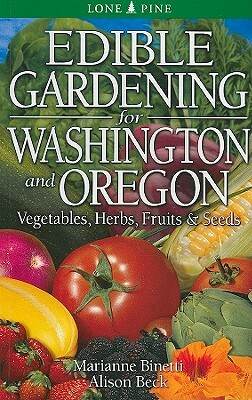 LONE PINE

EDIBLE GARDENING for WASHINGTON and OREGON

Vegetables, Herbs, Fruits & Seeds

Marianne Binetti
Alison Beck